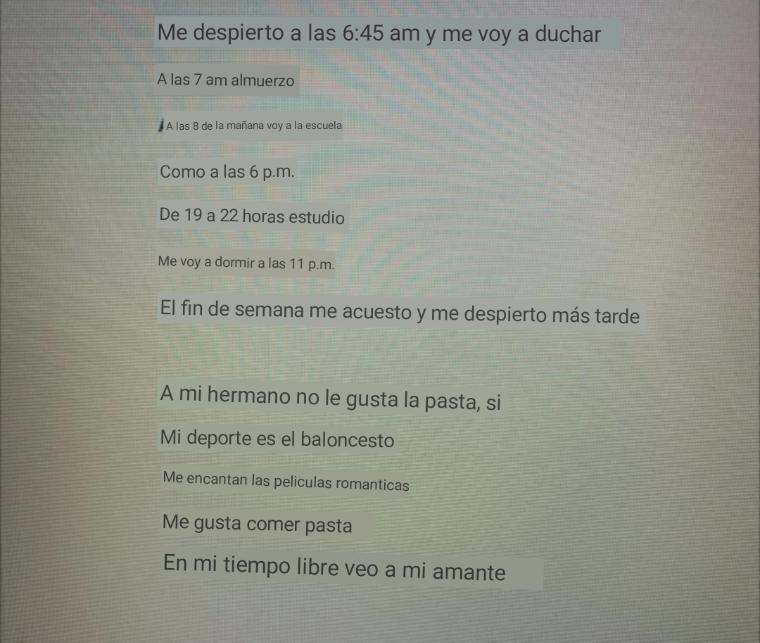 Me despierto a las 6:45 am y me voy a duchar

A las 7 am almuerzo

A las 8 de la mañana voy a la escuela

Como a las 6 p.m.

De 19 a 22 horas estudio

Me voy a dormir a las 11 p.m.

El fin de semana me acuesto y me despierto más tarde

A mi hermano no le gusta la pasta, si

Mi deporte es el baloncesto

Me encantan las peliculas romanticas

Me gusta comer pasta

En mi tiempo libre veo a mi amante